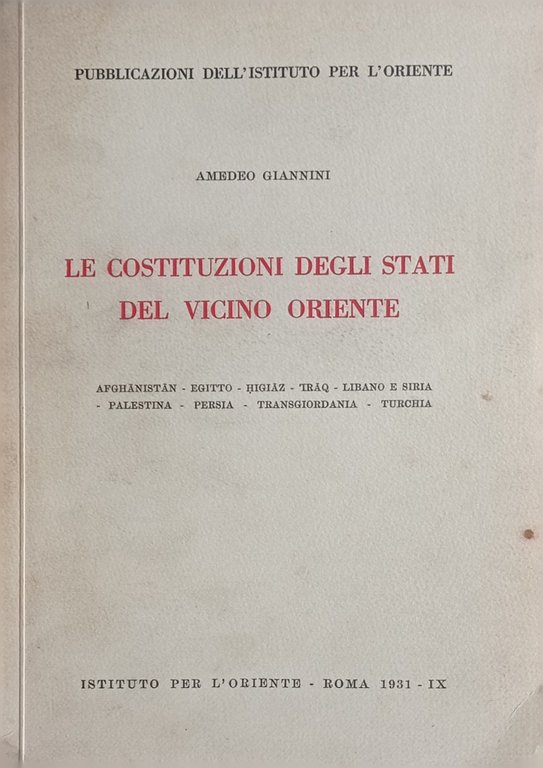 PUBBLICAZIONI DELL'ISTITUTO PER L'ORIENTE

AMEDEO GIANNINI

LE COSTITUZIONI DEGLI STATI DEL VICINO ORIENTE

AFGHĀNISTĀN - EGITTO - ḤIGIĀZ - 'IRĀQ - LIBANO E SIRIA - PALESTINA - PERSIA - TRANSGIORDANIA - TURCHIA

ISTITUTO PER L'ORIENTE - ROMA 1931 - IX